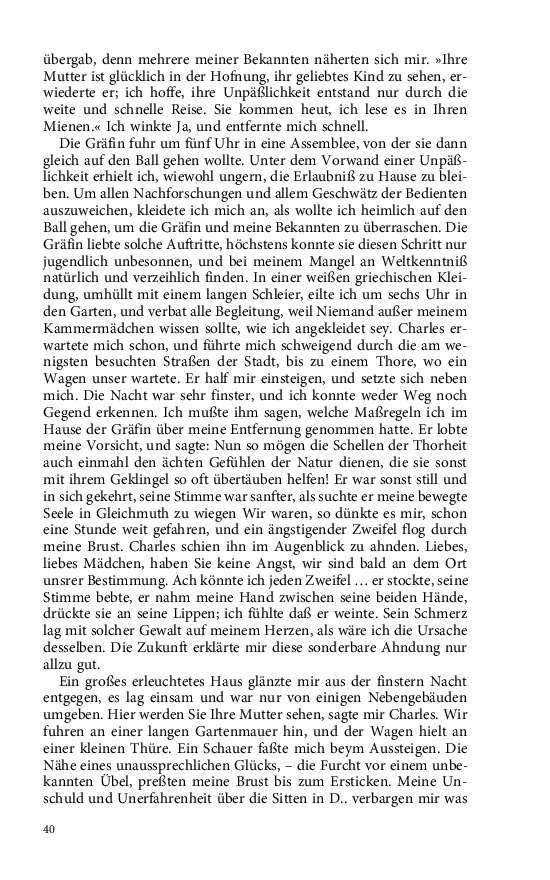 übergab, denn mehrere meiner Bekannten näherten sich mir. »Ihre Mutter ist glücklich in der Hofnung, ihr geliebtes Kind zu sehen, erwiederte er; ich hoffe, ihre Unpäßlichkeit entstand nur durch die weite und schnelle Reise. Sie kommen heut, ich lese es in Ihren Mienen.« Ich winkte Ja, und entfernte mich schnell.

Die Gräfin fuhr um fünf Uhr in eine Assemblee, von der sie dann gleich auf den Ball gehen wollte. Unter dem Vorwand einer Unpäßlichkeit erhielt ich, wiewohl ungern, die Erlaubniß zu Hause zu bleiben. Um allen Nachforschungen und allem Geschwätz der Bedienten auszuweichen, kleidete ich mich an, als wollte ich heimlich auf den Ball gehen, um die Gräfin und meine Bekannten zu überraschen. Die Gräfin liebte solche Auftritte, höchstens konnte sie diesen Schritt nur jugendlich unbesonnen, und bei meinem Mangel an Weltkenntniß natürlich und verzeihlich finden. In einer weißen griechischen Kleidung, umhüllt mit einem langen Schleier, eilte ich um sechs Uhr in den Garten, und verbat alle Begleitung, weil Niemand außer meinem Kammermädchen wissen sollte, wie ich angekleidet sey. Charles erwartete mich schon, und führte mich schweigend durch die am wenigsten besuchten Straßen der Stadt, bis zu einem Thore, wo ein Wagen unser wartete. Er half mir einsteigen, und setzte sich neben mich. Die Nacht war sehr finster, und ich konnte weder Weg noch Gegend erkennen. Ich mußte ihm sagen, welche Maßregeln ich im Hause der Gräfin über meine Entfernung genommen hatte. Er lobte meine Vorsicht, und sagte: Nun so mögen die Schellen der Thorheit auch einmahl den ächten Gefühlen der Natur dienen, die sie sonst mit ihrem Geklingel so oft übertäuben helfen! Er war sonst still und in sich gekehrt, seine Stimme war sanfter, als suchte er meine bewegte Seele in Gleichmuth zu wiegen Wir waren, so dünkte es mir, schon eine Stunde weit gefahren, und ein ängstigender Zweifel flog durch meine Brust. Charles schien ihn im Augenblick zu ahnden. Liebes, liebes Mädchen, haben Sie keine Angst, wir sind bald an dem Ort unsrer Bestimmung. Ach könnte ich jeden Zweifel … er stockte, seine Stimme bebte, er nahm meine Hand zwischen seine beiden Hände, drückte sie an seine Lippen; ich fühlte daß er weinte. Sein Schmerz lag mit solcher Gewalt auf meinem Herzen, als wäre ich die Ursache desselben. Die Zukunft erklärte mir diese sonderbare Ahndung nur allzu gut.

Ein großes erleuchtetes Haus glänzte mir aus der finstern Nacht entgegen, es lag einsam und war nur von einigen Nebengebäuden umgeben. Hier werden Sie Ihre Mutter sehen, sagte mir Charles. Wir fuhren an einer langen Gartenmauer hin, und der Wagen hielt an einer kleinen Thüre. Ein Schauer faßte mich beym Aussteigen. Die Nähe eines unaussprechlichen Glücks, – die Furcht vor einem unbekannten Übel, preßten meine Brust bis zum Ersticken. Meine Unschuld und Unerfahrenheit über die Sitten in D.. verbargen mir was

40